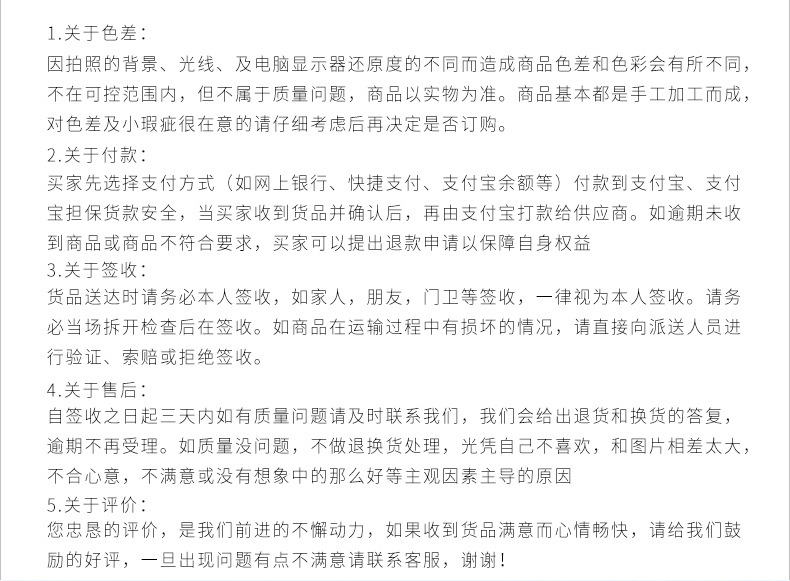 1.关于色差：
因拍照的背景、光线、及电脑显示器还原度的不同而造成商品色差和色彩会有所不同，不在可控范围内，但不属于质量问题，商品以实物为准。商品基本都是手工加工而成，对色差及小瑕疵很在意的请仔细考虑后再决定是否订购。

2.关于付款：
买家先选择支付方式（如网上银行、快捷支付、支付宝余额等）付款到支付宝、支付宝担保货款安全，当买家收到货品并确认后，再由支付宝打款给供应商。如逾期未收到商品或商品不符合要求，买家可以提出退款申请以保障自身权益

3.关于签收：
货品送达时请务必本人签收，如家人，朋友，门卫等签收，一律视为本人签收。请务必当场拆开检查后在签收。如商品在运输过程中有损坏的情况，请直接向派送人员进行验证、索赔或拒绝签收。

4.关于售后：
自签收之日起三天内如有质量问题请及时联系我们，我们会给出退货和换货的答复，逾期不再受理。如质量没问题，不做退换货处理，光凭自己不喜欢，和图片相差太大，不合心意，不满意或没有想象中的那么好等主观因素主导的原因

5.关于评价：
您忠恳的评价，是我们前进的不懈动力，如果收到货品满意而心情畅快，请给我们鼓励的好评，一旦出现问题有点不满意请联系客服，谢谢！